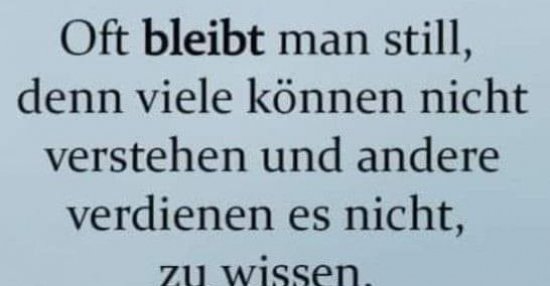 Oft bleibt man still, denn viele können nicht verstehen und andere verdienen es nicht, zu wissen.